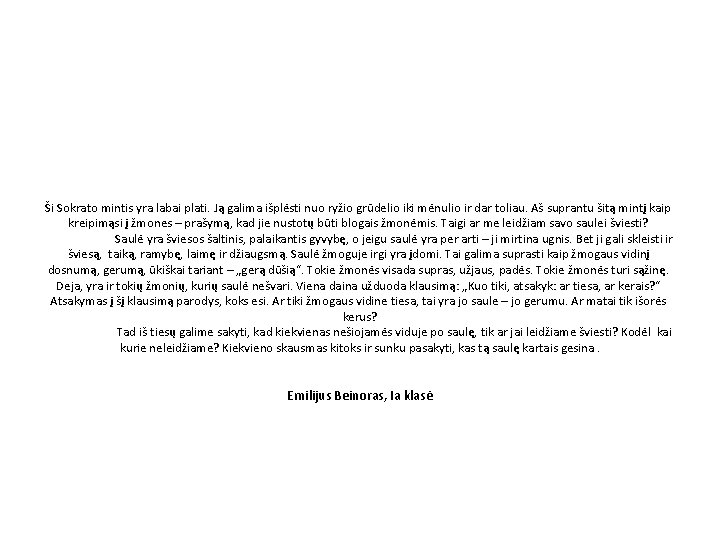 Ši Sokrato mintis yra labai plati. Ją galima išplėsti nuo ryžio grūdelio iki mėnulio ir dar toliau. Aš suprantu šitą mintį kaip kreipimąsi į žmones – prašymą, kad jie nustotų būti blogais žmonėmis. Taigi ar me leidžiam savo saulei šviesti?

Saulė yra šviesos šaltinis, palaikantis gyvybę, o jeigu saulė yra per arti – ji mirtina ugnis. Bet ji gali skleisti ir šviesą, taiką, ramybę, laimę ir džiaugsmą. Saulė žmoguje irgi yra įdomi. Tai galima suprasti kaip žmogaus vidinį dosnumą, gerumą, ūkiškai tariant – „gerą dūšią". Tokie žmonės visada supras, užjaus, padės. Tokie žmonės turi sąžinę. Deja, yra ir tokių žmonių, kurių saulė nešvari. Viena daina užduoda klausimą: „Kuo tiki, atsakyk: ar tiesa, ar kerais?" Atsakymas į šį klausimą parodys, koks esi. Ar tiki žmogaus vidine tiesa, tai yra jo saule – jo gerumu. Ar matai tik išorės kerus?

Tad iš tiesų galime sakyti, kad kiekvienas nešiojamės viduje po saulę, tik ar jai leidžiame šviesti? Kodėl kai kurie neleidžiame? Kiekvieno skausmas kitoks ir sunku pasakyti, kas tą saulę kartais gesina .

Emilijus Beinoras, Ia klasė